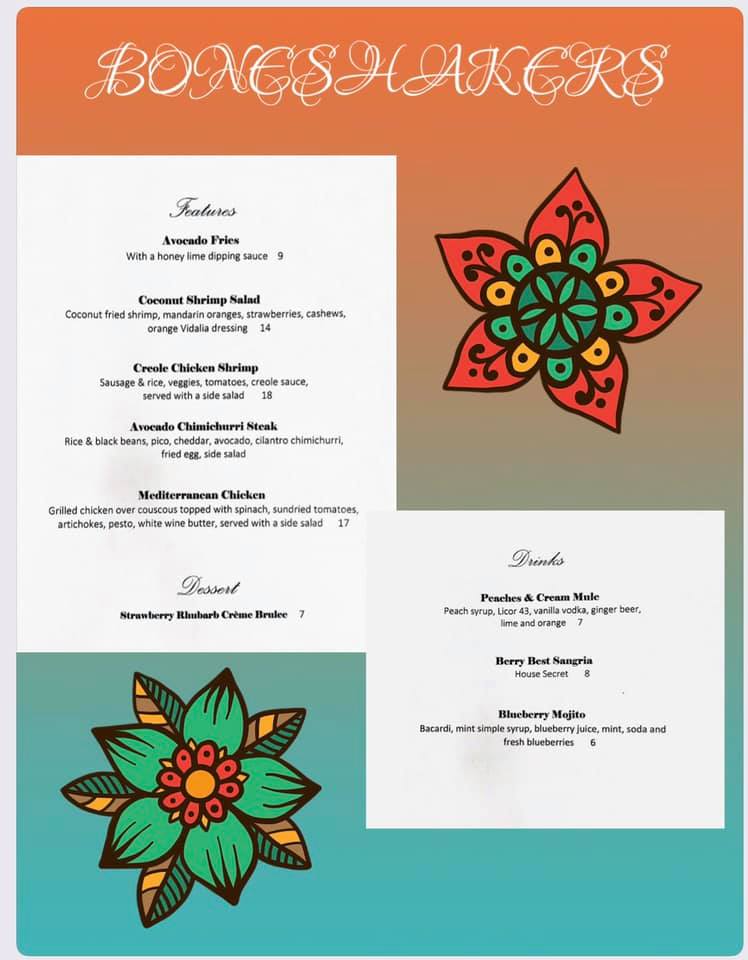 BONESHAKERS

Features

Avocado Fries
With a honey lime dipping sauce 9

Coconut Shrimp Salad
Coconut fried shrimp, mandarin oranges, strawberries, cashews, orange Vidalia dressing 14

Creole Chicken Shrimp
Sausage & rice, veggies, tomatoes, creole sauce, served with a side salad 18

Avocado Chimichurri Steak
Rice & black beans, pico, cheddar, avocado, cilantro chimichurri, fried egg, side salad

Mediterranean Chicken
Grilled chicken over couscous topped with spinach, sundried tomatoes, artichokes, pesto, white wine butter, served with a side salad 17

Dessert

Strawberry Rhubarb Crème Brulee 7

Drinks

Peaches & Cream Mule
Peach syrup, Licor 43, vanilla vodka, ginger beer, lime and orange 7

Berry Best Sangria
House Secret 8

Blueberry Mojito
Bacardi, mint simple syrup, blueberry juice, mint, soda and fresh blueberries 6